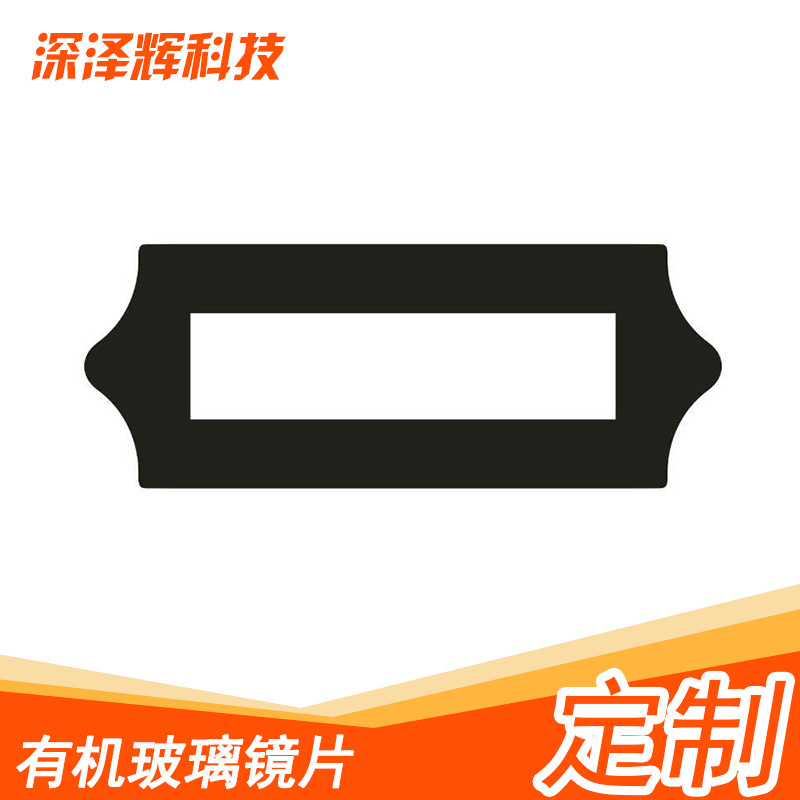 深泽辉科技

有机玻璃镜片

定制